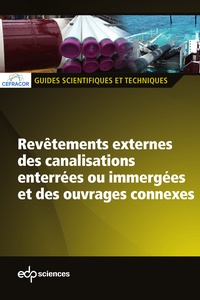 CEFRACOR

GUIDES SCIENTIFIQUES ET TECHNIQUES

Revêtements externes des canalisations enterrées ou immergées et des ouvrages connexes

edp sciences